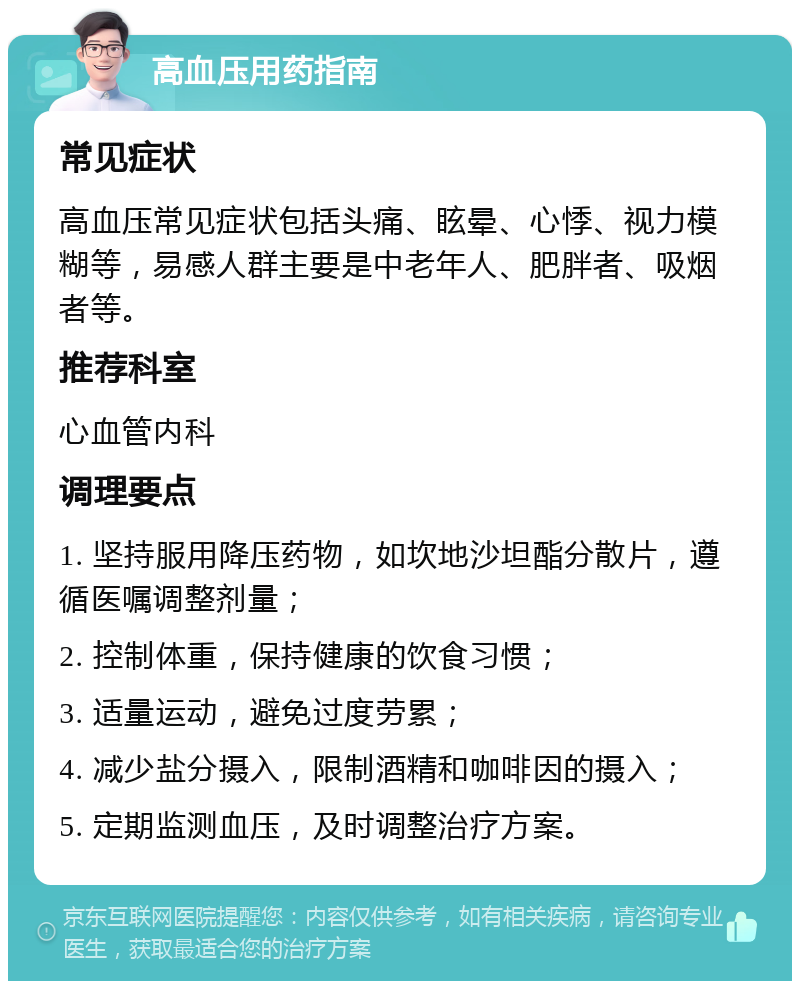 高血压用药指南

常见症状

高血压常见症状包括头痛、眩晕、心悸、视力模糊等，易感人群主要是中老年人、肥胖者、吸烟者等。

推荐科室

心血管内科

调理要点

1. 坚持服用降压药物，如坎地沙坦酯分散片，遵循医嘱调整剂量；

2. 控制体重，保持健康的饮食习惯；

3. 适量运动，避免过度劳累；

4. 减少盐分摄入，限制酒精和咖啡因的摄入；

5. 定期监测血压，及时调整治疗方案。

京东互联网医院提醒您：内容仅供参考，如有相关疾病，请咨询专业医生，获取最适合您的治疗方案